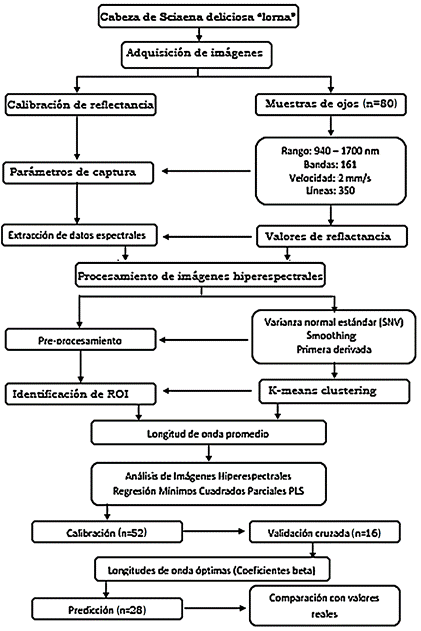 Cabeza de Sciaena deliciosa "lorna"

Adquisición de imágenes

Calibración de reflectancia

Muestras de ojos (n=80)

Rango: 940 – 1700 nm
Bandas: 161
Velocidad: 2 mm/s
Líneas: 350

Parámetros de captura

Extracción de datos espectrales

Valores de reflactancia

Procesamiento de imágenes hiperespectrales

Varianza normal estándar (SNV)
Smoothing
Primera derivada

Pre-procesamiento

Identificación de ROI

K-means clustering

Longitud de onda promedio

Análisis de Imágenes Hiperespectrales
Regresión Mínimos Cuadrados Parciales PLS

Calibración (n=52)

Validación cruzada (n=16)

Longitudes de onda óptimas (Coeficientes beta)

Predicción (n=28)

Comparación con valores reales